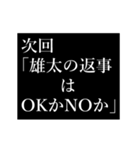 次回
「雄太の返事
は
OKかNOか」